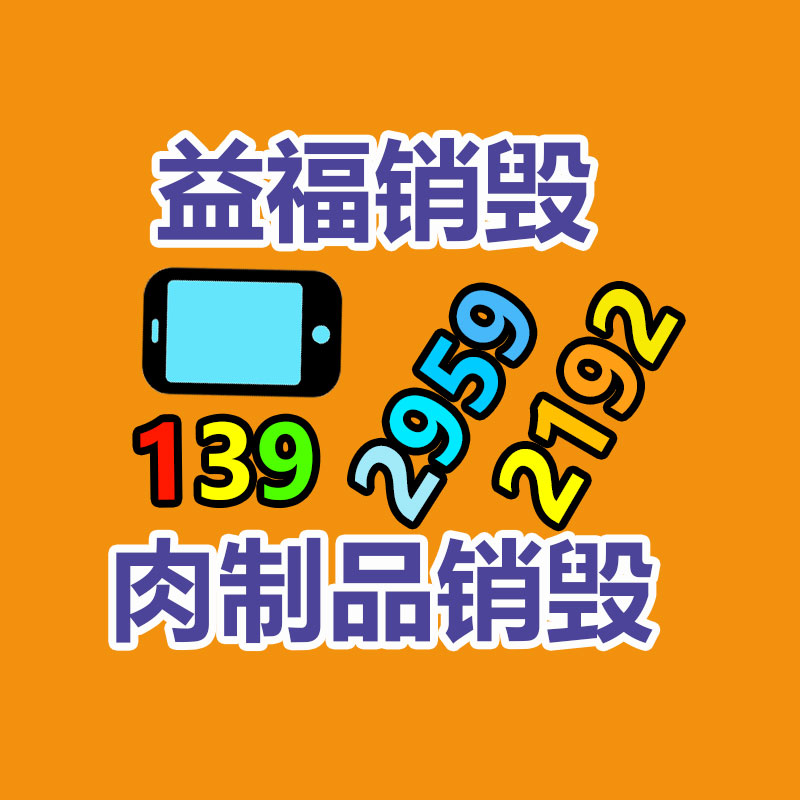 益福销毁

139 2959 2192

肉制品销毁